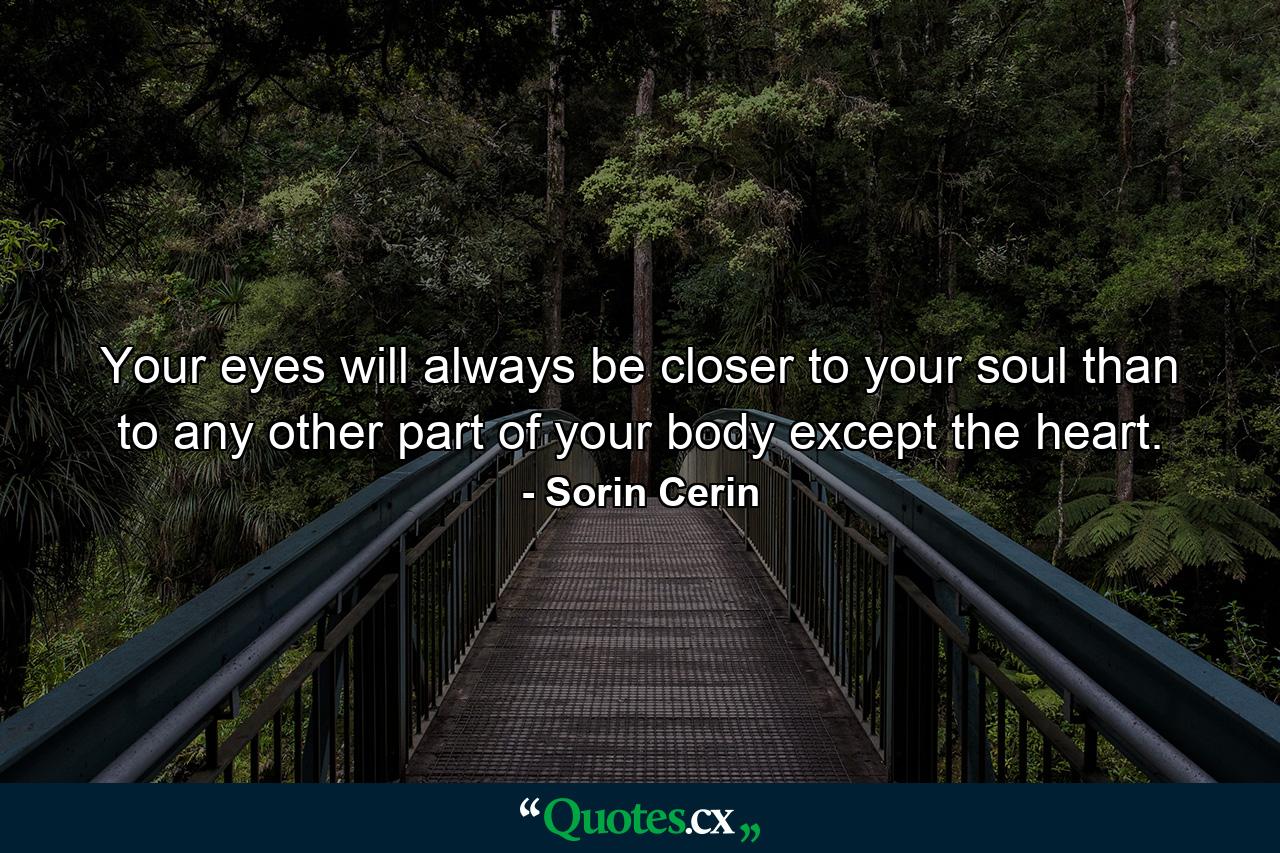 Your eyes will always be closer to your soul than to any other part of your body except the heart.
- Sorin Cerin

“Quotes.cx„